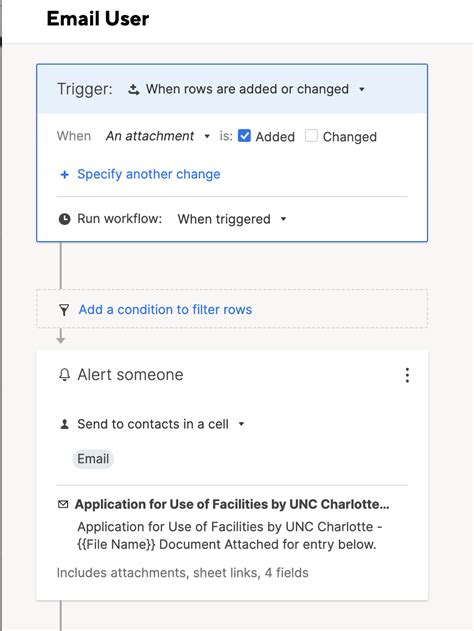 Email User

Trigger: When rows are added or changed

When An attachment is: Added Changed

+ Specify another change

Run workflow: When triggered

Add a condition to filter rows

Alert someone

Send to contacts in a cell

Email

Application for Use of Facilities by UNC Charlotte...
Application for Use of Facilities by UNC Charlotte - {{File Name}} Document Attached for entry below.

Includes attachments, sheet links, 4 fields